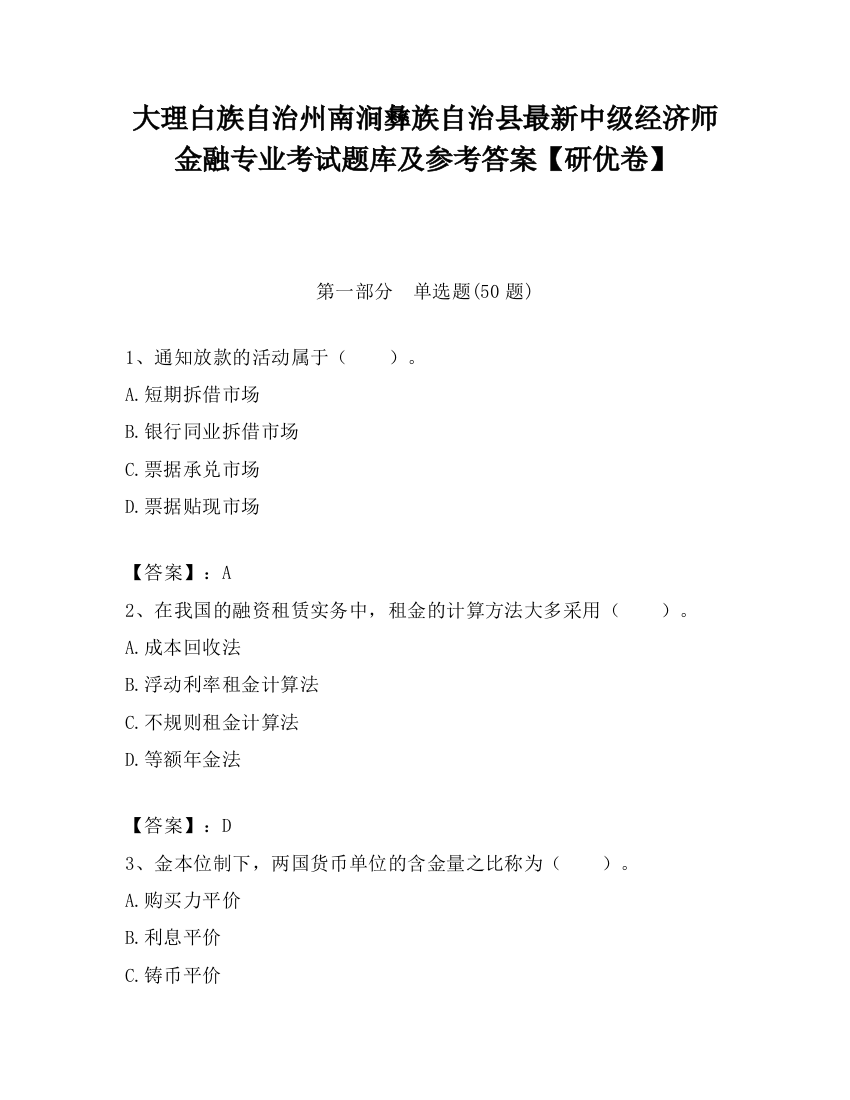 大理白族自治州南涧彝族自治县最新中级经济师金融专业考试题库及参考答案【研优卷】

第一部分　单选题(50 题)

1、通知放款的活动属于（　　）。

A.短期拆借市场

B.银行同业拆借市场

C.票据承兑市场

D.票据贴现市场

【答案】：A

2、在我国的融资租赁实务中，租金的计算方法大多采用（　　）。

A.成本回收法

B.浮动利率租金计算法

C.不规则租金计算法

D.等额年金法

【答案】：D

3、金本位制下，两国货币单位的含金量之比称为（　　）。

A.购买力平价

B.利息平价

C.铸币平价